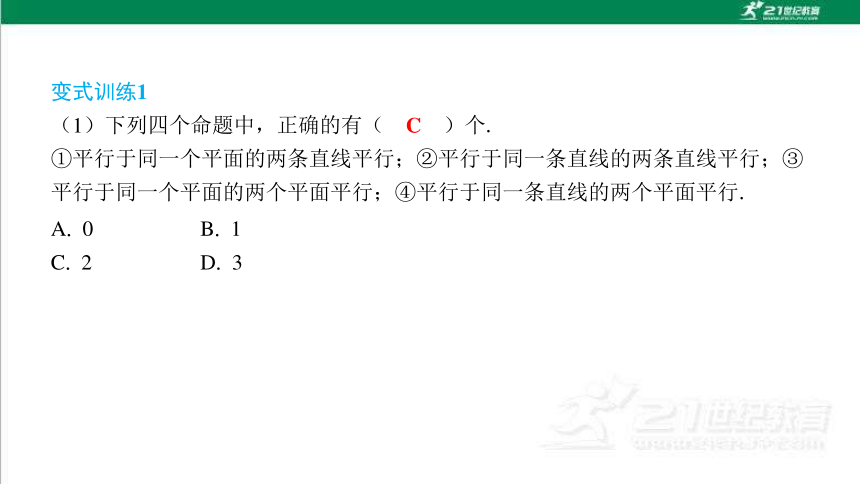 21世纪教育

变式训练1

（1）下列四个命题中，正确的有（ C ）个.

①平行于同一个平面的两条直线平行；②平行于同一条直线的两条直线平行；③平行于同一个平面的两个平面平行；④平行于同一条直线的两个平面平行.

A. 0　　B. 1

C. 2　　D. 3

21世纪教育